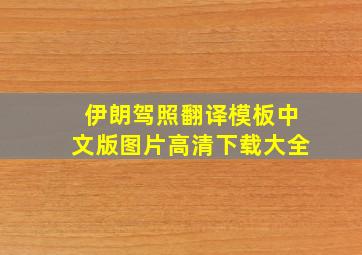 伊朗驾照翻译模板中文版图片高清下载大全